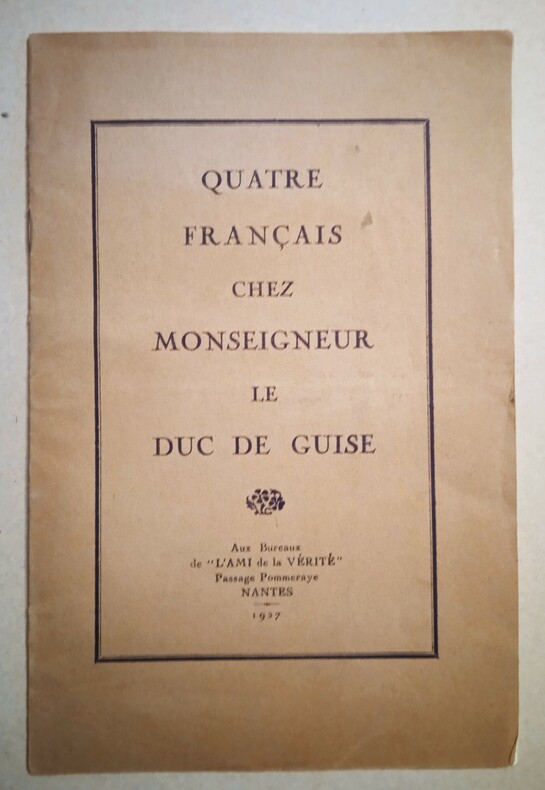 QUATRE
FRANÇAIS
CHEZ
MONSEIGNEUR
LE
DUC DE GUISE

Aux Bureaux
de "L'AMI de la VÉRITÉ"
Passage Pommeraye
NANTES
1927